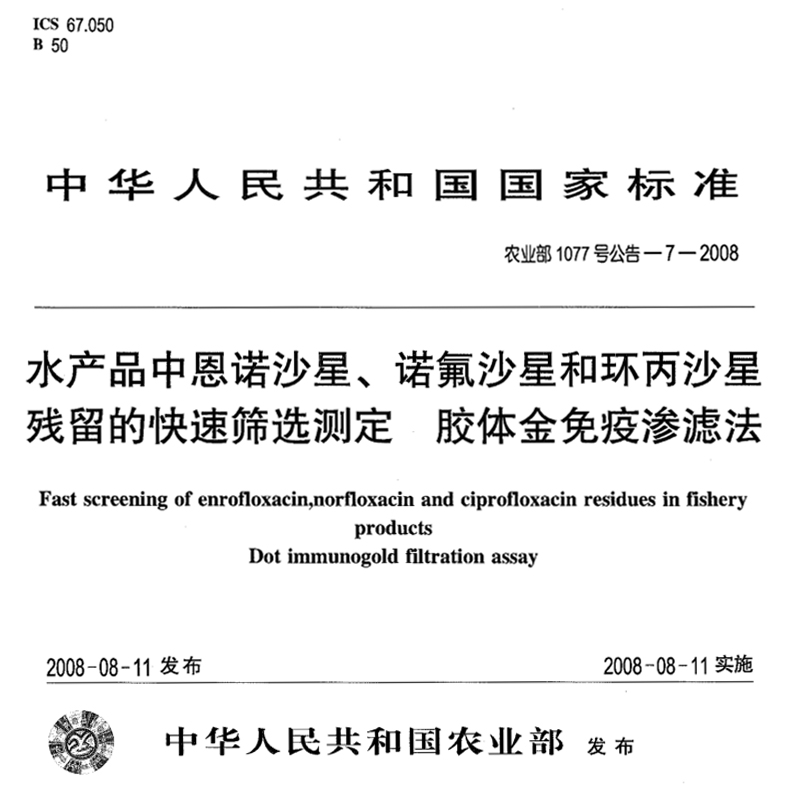 ICS 67.050
B 50

中华人民共和国国家标准

农业部 1077 号公告—7—2008

水产品中恩诺沙星、诺氟沙星和环丙沙星残留的快速筛选测定　胶体金免疫渗滤法

Fast screening of enrofloxacin,norfloxacin and ciprofloxacin residues in fishery products
Dot immunogold filtration assay

2008-08-11 发布

2008-08-11 实施

中华人民共和国农业部 发布